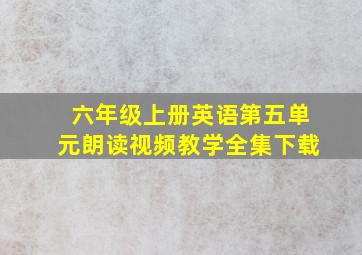 六年级上册英语第五单元朗读视频教学全集下载